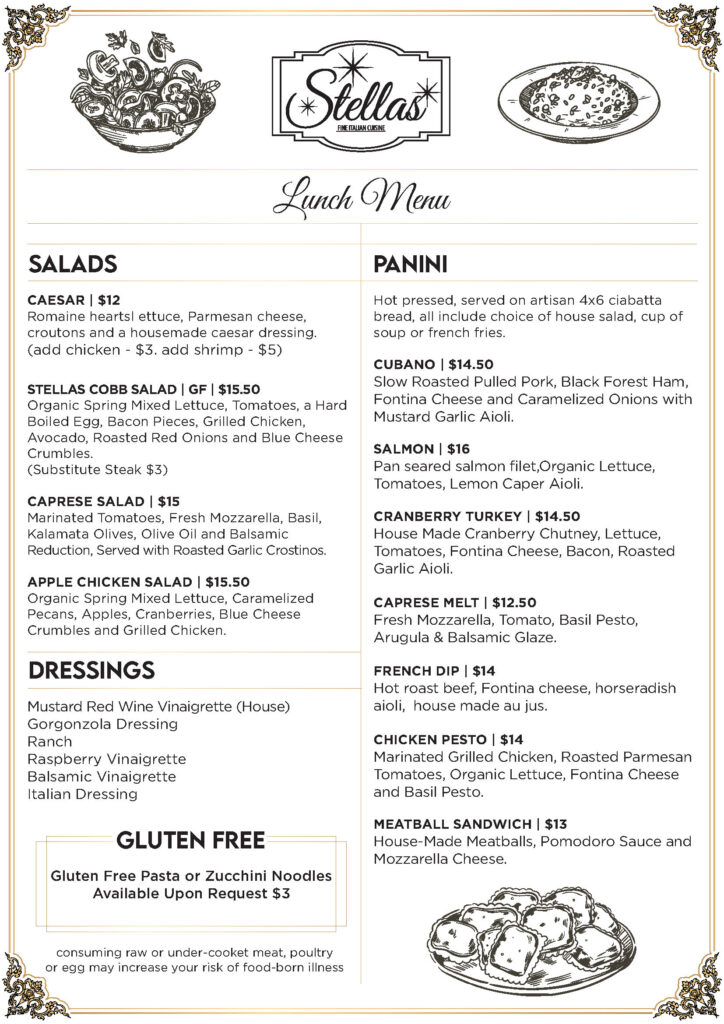 Stellas
FINE ITALIAN CUISINE

Lunch Menu

SALADS

CAESAR | $12
Romaine heartsl ettuce, Parmesan cheese, croutons and a housemade caesar dressing. (add chicken - $3. add shrimp - $5)

STELLAS COBB SALAD | GF | $15.50
Organic Spring Mixed Lettuce, Tomatoes, a Hard Boiled Egg, Bacon Pieces, Grilled Chicken, Avocado, Roasted Red Onions and Blue Cheese Crumbles.
(Substitute Steak $3)

CAPRESE SALAD | $15
Marinated Tomatoes, Fresh Mozzarella, Basil, Kalamata Olives, Olive Oil and Balsamic Reduction, Served with Roasted Garlic Crostinos.

APPLE CHICKEN SALAD | $15.50
Organic Spring Mixed Lettuce, Caramelized Pecans, Apples, Cranberries, Blue Cheese Crumbles and Grilled Chicken.

DRESSINGS

Mustard Red Wine Vinaigrette (House)
Gorgonzola Dressing
Ranch
Raspberry Vinaigrette
Balsamic Vinaigrette
Italian Dressing

GLUTEN FREE

Gluten Free Pasta or Zucchini Noodles Available Upon Request $3

consuming raw or under-cooket meat, poultry or egg may increase your risk of food-born illness

PANINI

Hot pressed, served on artisan 4x6 ciabatta bread, all include choice of house salad, cup of soup or french fries.

CUBANO | $14.50
Slow Roasted Pulled Pork, Black Forest Ham, Fontina Cheese and Caramelized Onions with Mustard Garlic Aioli.

SALMON | $16
Pan seared salmon filet,Organic Lettuce, Tomatoes, Lemon Caper Aioli.

CRANBERRY TURKEY | $14.50
House Made Cranberry Chutney, Lettuce, Tomatoes, Fontina Cheese, Bacon, Roasted Garlic Aioli.

CAPRESE MELT | $12.50
Fresh Mozzarella, Tomato, Basil Pesto, Arugula & Balsamic Glaze.

FRENCH DIP | $14
Hot roast beef, Fontina cheese, horseradish aioli, house made au jus.

CHICKEN PESTO | $14
Marinated Grilled Chicken, Roasted Parmesan Tomatoes, Organic Lettuce, Fontina Cheese and Basil Pesto.

MEATBALL SANDWICH | $13
House-Made Meatballs, Pomodoro Sauce and Mozzarella Cheese.